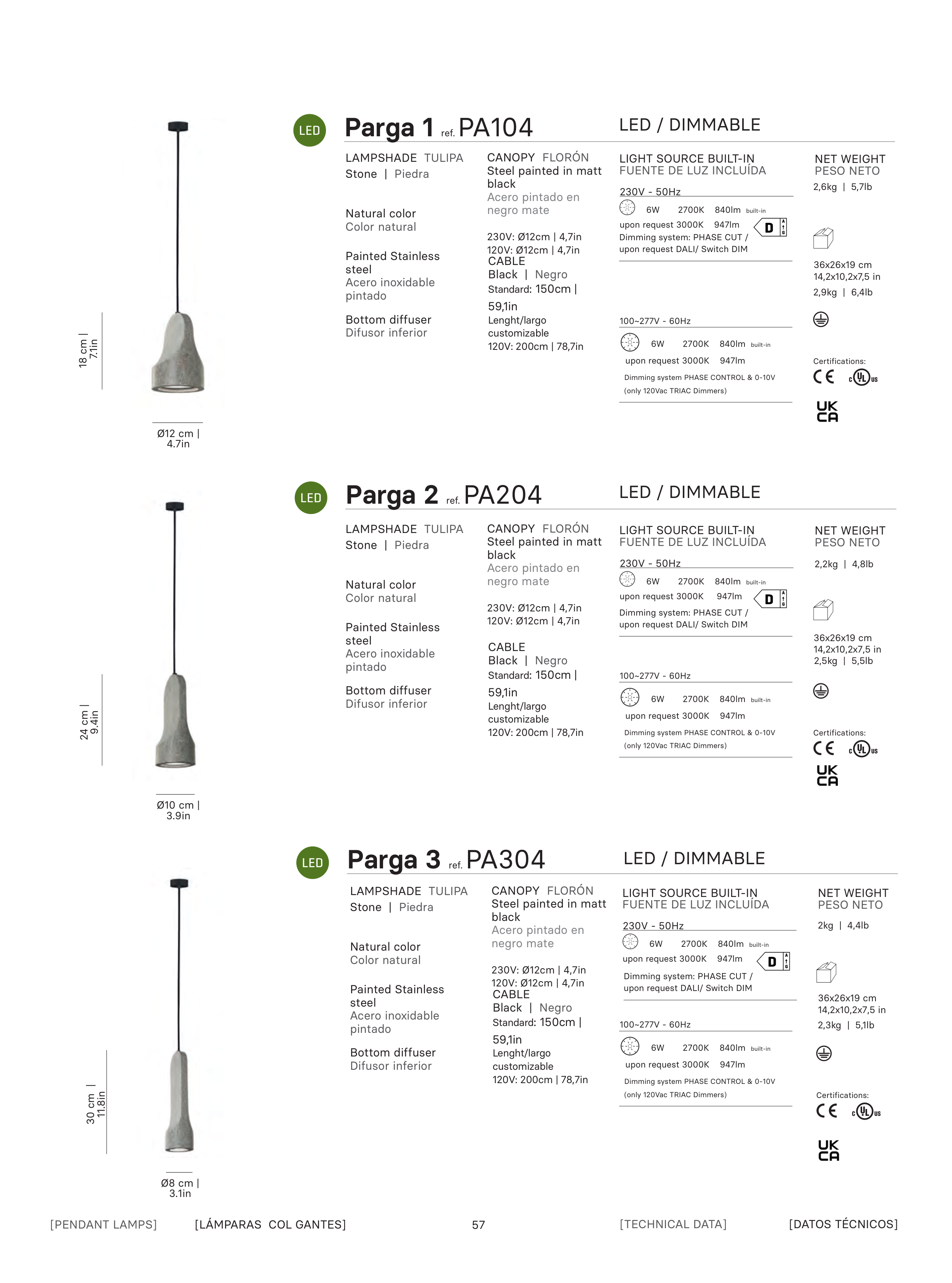 18 cm | 7.1in

Ø12 cm | 4.7in

LED

Parga 1 ref. PA104

LED / DIMMABLE

LAMPSHADE TULIPA
Stone | Piedra

Natural color
Color natural

Painted Stainless steel
Acero inoxidable pintado

Bottom diffuser
Difusor inferior

CANOPY FLORÓN
Steel painted in matt black
Acero pintado en negro mate

230V: Ø12cm | 4,7in
120V: Ø12cm | 4,7in
CABLE
Black | Negro
Standard: 150cm | 59,1in
Lenght/largo customizable
120V: 200cm | 78,7in

LIGHT SOURCE BUILT-IN
FUENTE DE LUZ INCLUÍDA

230V - 50Hz
6W 2700K 840lm built-in
upon request 3000K 947lm
D
Dimming system: PHASE CUT / upon request DALI/ Switch DIM

100~277V - 60Hz
6W 2700K 840lm built-in
upon request 3000K 947lm
Dimming system PHASE CONTROL & 0-10V (only 120Vac TRIAC Dimmers)

NET WEIGHT
PESO NETO
2,6kg | 5,7lb

36x26x19 cm
14,2x10,2x7,5 in
2,9kg | 6,4lb

Certifications:
CE c UL us
UK CA

24 cm | 9.4in

Ø10 cm | 3.9in

LED

Parga 2 ref. PA204

LED / DIMMABLE

LAMPSHADE TULIPA
Stone | Piedra

Natural color
Color natural

Painted Stainless steel
Acero inoxidable pintado

Bottom diffuser
Difusor inferior

CANOPY FLORÓN
Steel painted in matt black
Acero pintado en negro mate

230V: Ø12cm | 4,7in
120V: Ø12cm | 4,7in

CABLE
Black | Negro
Standard: 150cm | 59,1in
Lenght/largo customizable
120V: 200cm | 78,7in

LIGHT SOURCE BUILT-IN
FUENTE DE LUZ INCLUÍDA

230V - 50Hz
6W 2700K 840lm built-in
upon request 3000K 947lm
D
Dimming system: PHASE CUT / upon request DALI/ Switch DIM

100~277V - 60Hz
6W 2700K 840lm built-in
upon request 3000K 947lm
Dimming system PHASE CONTROL & 0-10V (only 120Vac TRIAC Dimmers)

NET WEIGHT
PESO NETO
2,2kg | 4,8lb

36x26x19 cm
14,2x10,2x7,5 in
2,5kg | 5,5lb

Certifications:
CE c UL us
UK CA

30 cm | 11.8in

Ø8 cm | 3.1in

LED

Parga 3 ref. PA304

LED / DIMMABLE

LAMPSHADE TULIPA
Stone | Piedra

Natural color
Color natural

Painted Stainless steel
Acero inoxidable pintado

Bottom diffuser
Difusor inferior

CANOPY FLORÓN
Steel painted in matt black
Acero pintado en negro mate

230V: Ø12cm | 4,7in
120V: Ø12cm | 4,7in
CABLE
Black | Negro
Standard: 150cm | 59,1in
Lenght/largo customizable
120V: 200cm | 78,7in

LIGHT SOURCE BUILT-IN
FUENTE DE LUZ INCLUÍDA

230V - 50Hz
6W 2700K 840lm built-in
upon request 3000K 947lm
D
Dimming system: PHASE CUT / upon request DALI/ Switch DIM

100~277V - 60Hz
6W 2700K 840lm built-in
upon request 3000K 947lm
Dimming system PHASE CONTROL & 0-10V (only 120Vac TRIAC Dimmers)

NET WEIGHT
PESO NETO
2kg | 4,4lb

36x26x19 cm
14,2x10,2x7,5 in
2,3kg | 5,1lb

Certifications:
CE c UL us
UK CA

[PENDANT LAMPS] [LÁMPARAS COL GANTES] 57 [TECHNICAL DATA] [DATOS TÉCNICOS]